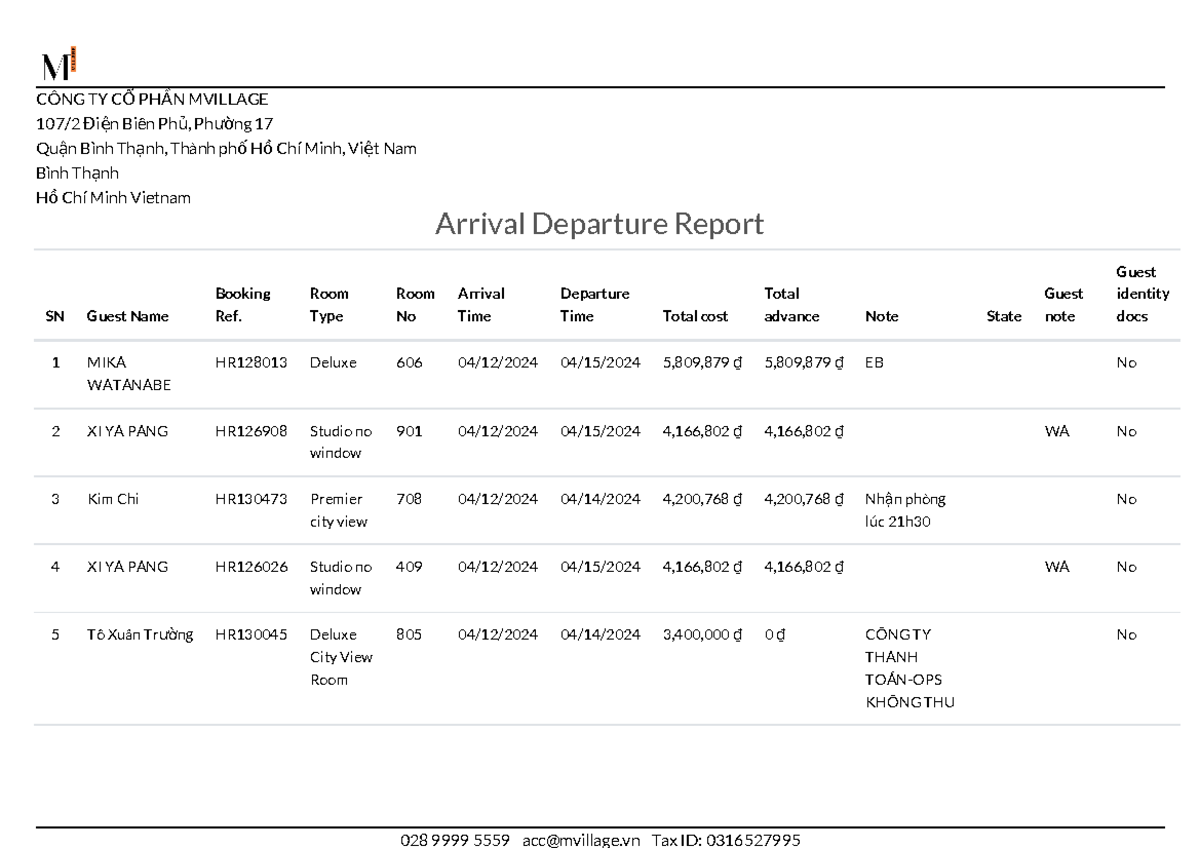 M

CÔNG TY CỔ PHẦN MVILLAGE
107/2 Điện Biên Phủ, Phường 17
Quận Bình Thạnh, Thành phố Hồ Chí Minh, Việt Nam
Bình Thạnh
Hồ Chí Minh Vietnam

Arrival Departure Report

| SN | Guest Name | Booking Ref. | Room Type | Room No | Arrival Time | Departure Time | Total cost | Total advance | Note | State | Guest note | Guest identity docs |
|---|---|---|---|---|---|---|---|---|---|---|---|---|
| 1 | MIKA WATANABE | HR128013 | Deluxe | 606 | 04/12/2024 | 04/15/2024 | 5,809,879 ₫ | 5,809,879 ₫ | EB | | | No |
| 2 | XI YA PANG | HR126908 | Studio no window | 901 | 04/12/2024 | 04/15/2024 | 4,166,802 ₫ | 4,166,802 ₫ | | | WA | No |
| 3 | Kim Chi | HR130473 | Premier city view | 708 | 04/12/2024 | 04/14/2024 | 4,200,768 ₫ | 4,200,768 ₫ | Nhận phòng lúc 21h30 | | | No |
| 4 | XI YA PANG | HR126026 | Studio no window | 409 | 04/12/2024 | 04/15/2024 | 4,166,802 ₫ | 4,166,802 ₫ | | | WA | No |
| 5 | Tô Xuân Trường | HR130045 | Deluxe City View Room | 805 | 04/12/2024 | 04/14/2024 | 3,400,000 ₫ | 0 ₫ | CÔNG TY THANH TOÁN-OPS KHÔNG THU | | | No |

028 9999 5559 acc@mvillage.vn Tax ID: 0316527995